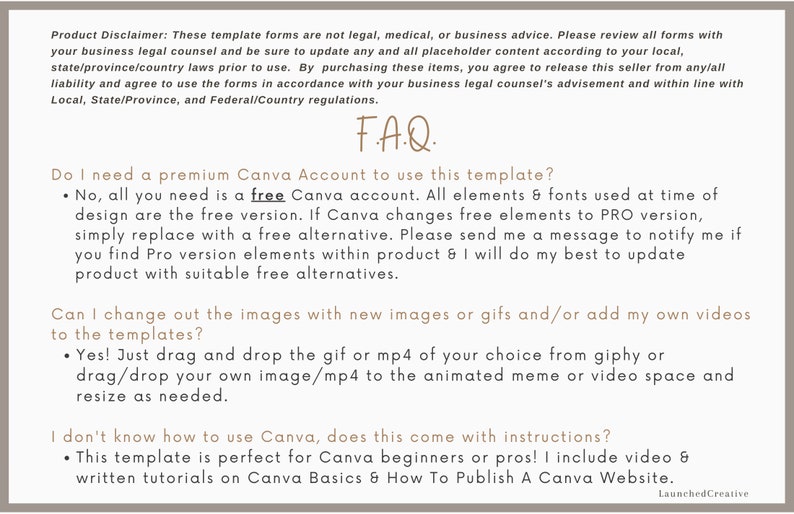 Product Disclaimer: These template forms are not legal, medical, or business advice. Please review all forms with your business legal counsel and be sure to update any and all placeholder content according to your local, state/province/country laws prior to use. By purchasing these items, you agree to release this seller from any/all liability and agree to use the forms in accordance with your business legal counsel's advisement and within line with Local, State/Province, and Federal/Country regulations.

F.A.Q.

Do I need a premium Canva Account to use this template?

• No, all you need is a free Canva account. All elements & fonts used at time of design are the free version. If Canva changes free elements to PRO version, simply replace with a free alternative. Please send me a message to notify me if you find Pro version elements within product & I will do my best to update product with suitable free alternatives.

Can I change out the images with new images or gifs and/or add my own videos to the templates?

• Yes! Just drag and drop the gif or mp4 of your choice from giphy or drag/drop your own image/mp4 to the animated meme or video space and resize as needed.

I don't know how to use Canva, does this come with instructions?

• This template is perfect for Canva beginners or pros! I include video & written tutorials on Canva Basics & How To Publish A Canva Website.

LaunchedCreative